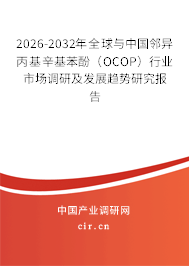 2026-2032年全球与中国邻异丙基辛基苯酚（OCOP）行业市场调研及发展趋势研究报告

中国产业调研网

cir.cn